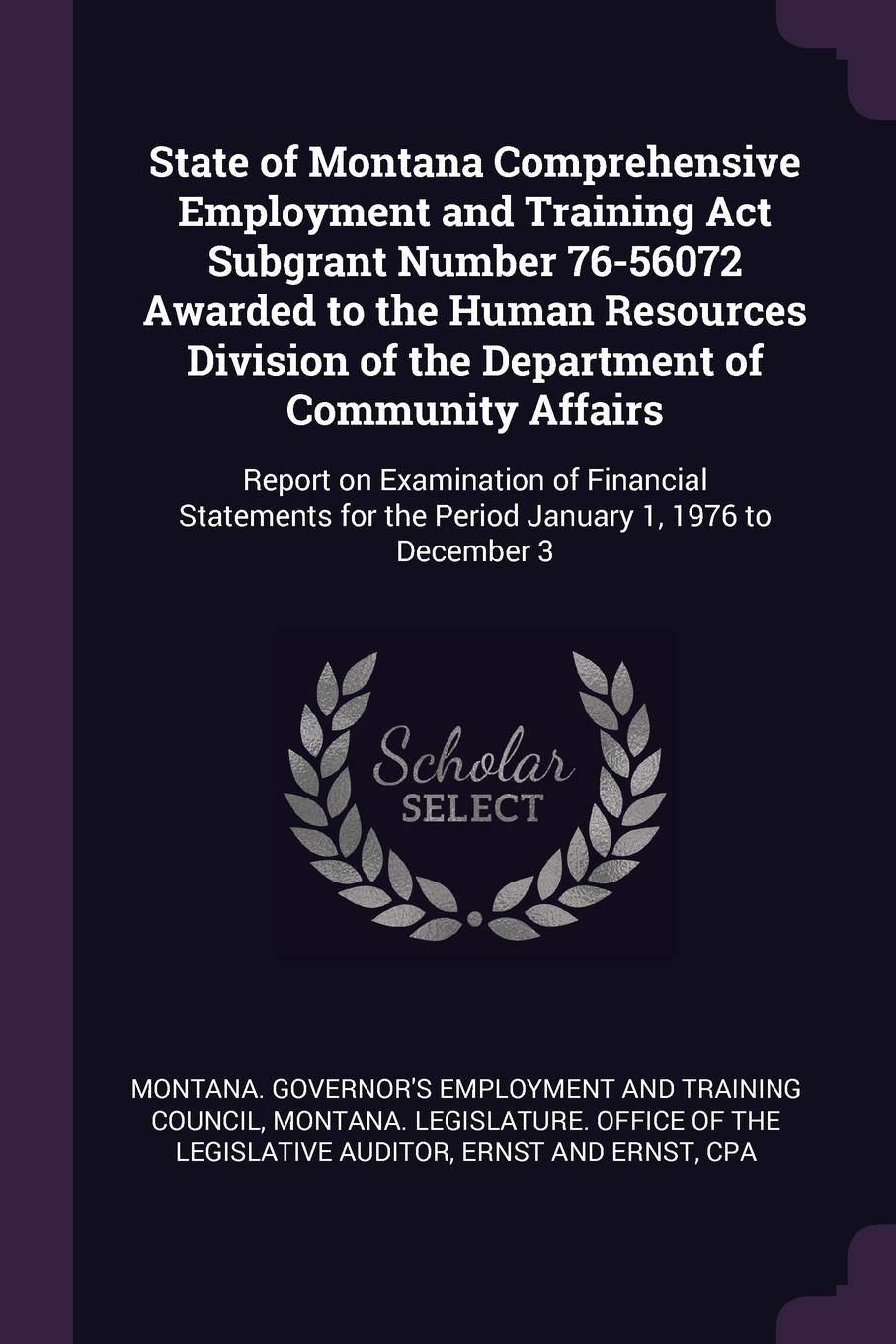 State of Montana Comprehensive Employment and Training Act Subgrant Number 76-56072 Awarded to the Human Resources Division of the Department of Community Affairs

Report on Examination of Financial Statements for the Period January 1, 1976 to December 3

Scholar SELECT

MONTANA. GOVERNOR'S EMPLOYMENT AND TRAINING COUNCIL, MONTANA. LEGISLATURE. OFFICE OF THE LEGISLATIVE AUDITOR, ERNST AND ERNST, CPA